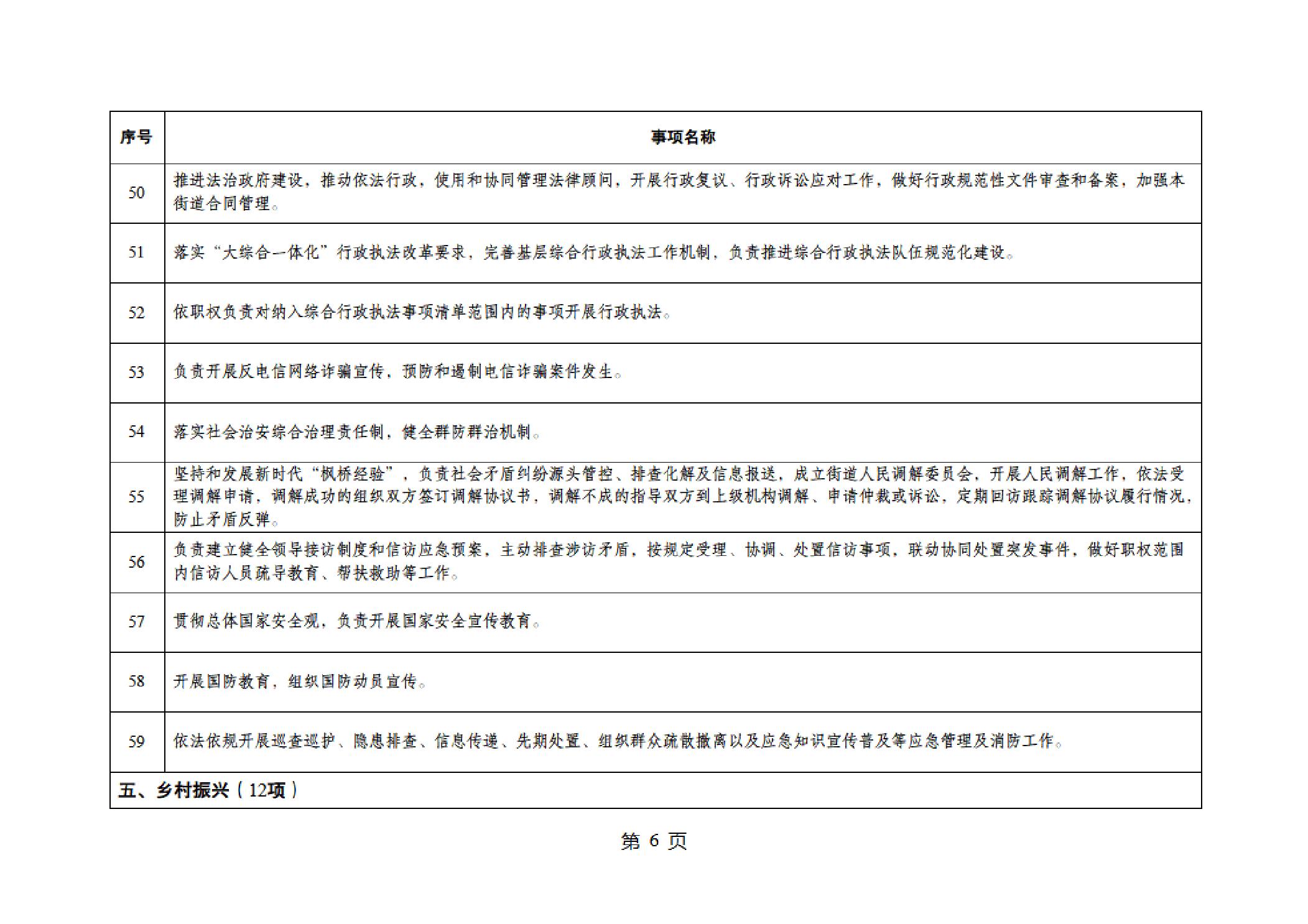 | 序号 | 事项名称 |
|---|---|
| 50 | 推进法治政府建设，推动依法行政，使用和协同管理法律顾问，开展行政复议、行政诉讼应对工作，做好行政规范性文件审查和备案，加强本街道合同管理。 |
| 51 | 落实“大综合一体化”行政执法改革要求，完善基层综合行政执法工作机制，负责推进综合行政执法队伍规范化建设。 |
| 52 | 依职权负责对纳入综合行政执法事项清单范围内的事项开展行政执法。 |
| 53 | 负责开展反电信网络诈骗宣传，预防和遏制电信诈骗案件发生。 |
| 54 | 落实社会治安综合治理责任制，健全群防群治机制。 |
| 55 | 坚持和发展新时代“枫桥经验”，负责社会矛盾纠纷源头管控、排查化解及信息报送，成立街道人民调解委员会，开展人民调解工作，依法受理调解申请，调解成功的组织双方签订调解协议书，调解不成的指导双方到上级机构调解、申请仲裁或诉讼，定期回访跟踪调解协议履行情况，防止矛盾反弹。 |
| 56 | 负责建立健全领导接访制度和信访应急预案，主动排查涉访矛盾，按规定受理、协调、处置信访事项，联动协同处置突发事件，做好职权范围内信访人员疏导教育、帮扶救助等工作。 |
| 57 | 贯彻总体国家安全观，负责开展国家安全宣传教育。 |
| 58 | 开展国防教育，组织国防动员宣传。 |
| 59 | 依法依规开展巡查巡护、隐患排查、信息传递、先期处置、组织群众疏散撤离以及应急知识宣传普及等应急管理及消防工作。 |
| 五、乡村振兴（12项） | |

第 6 页